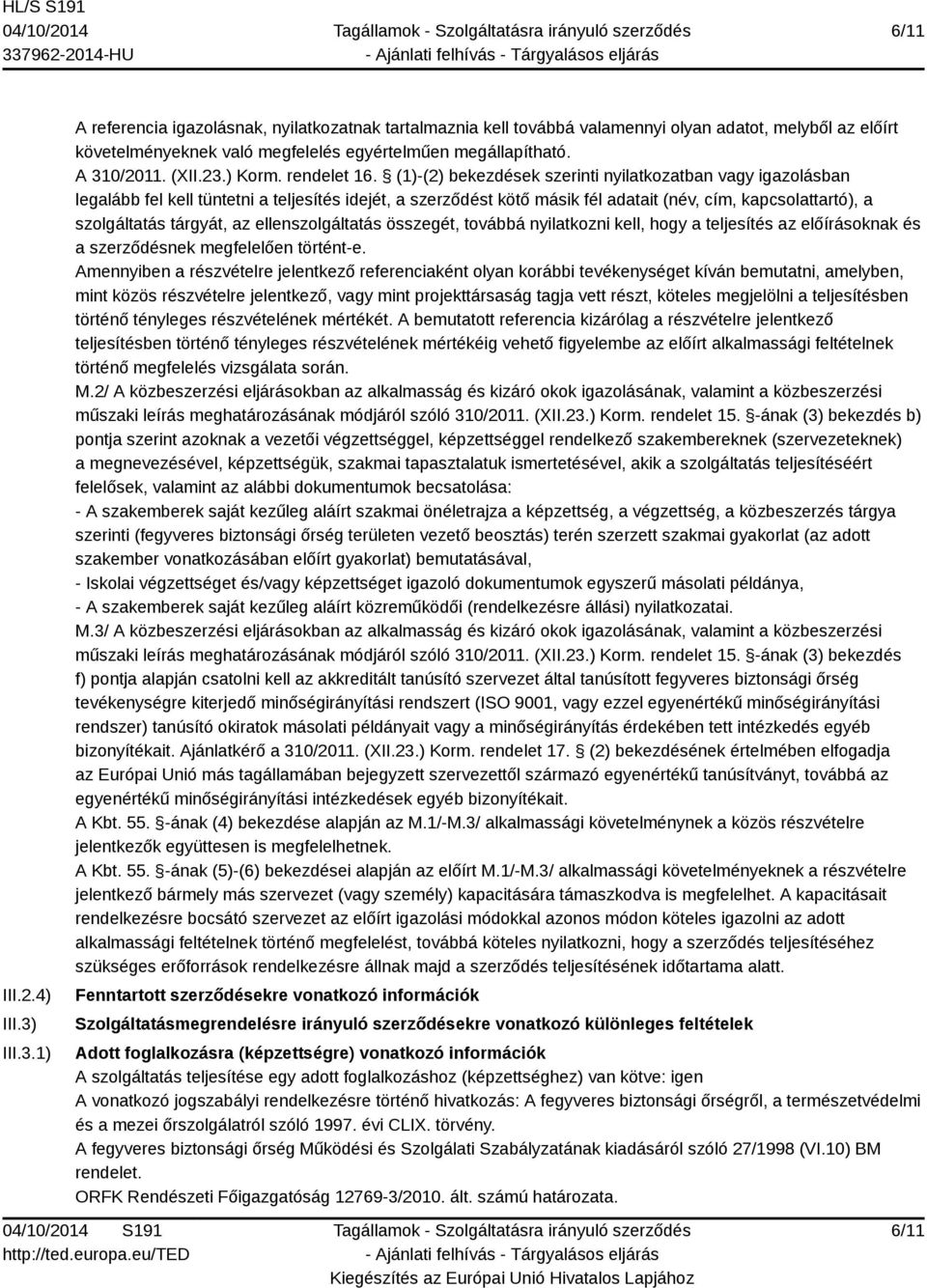 HL/S S191
04/10/2014
337962-2014-HU
Tagállamok - Szolgáltatásra irányuló szerződés
- Ajánlati felhívás - Tárgyalásos eljárás
6/11

A referencia igazolásnak, nyilatkozatnak tartalmaznia kell továbbá valamennyi olyan adatot, melyből az előírt követelményeknek való megfelelés egyértelműen megállapítható.
A 310/2011. (XII.23.) Korm. rendelet 16. § (1)-(2) bekezdések szerinti nyilatkozatban vagy igazolásban legalább fel kell tüntetni a teljesítés idejét, a szerződést kötő másik fél adatait (név, cím, kapcsolattartó), a szolgáltatás tárgyát, az ellenszolgáltatás összegét, továbbá nyilatkozni kell, hogy a teljesítés az előírásoknak és a szerződésnek megfelelően történt-e.
Amennyiben a részvételre jelentkező referenciaként olyan korábbi tevékenységet kíván bemutatni, amelyben, mint közös részvételre jelentkező, vagy mint projekttársaság tagja vett részt, köteles megjelölni a teljesítésben történő tényleges részvételének mértékét. A bemutatott referencia kizárólag a részvételre jelentkező teljesítésben történő tényleges részvételének mértékéig vehető figyelembe az előírt alkalmassági feltételnek történő megfelelés vizsgálata során.
M.2/ A közbeszerzési eljárásokban az alkalmasság és kizáró okok igazolásának, valamint a közbeszerzési műszaki leírás meghatározásának módjáról szóló 310/2011. (XII.23.) Korm. rendelet 15. §-ának (3) bekezdés b) pontja szerint azoknak a vezetői végzettséggel, képzettséggel rendelkező szakembereknek (szervezeteknek) a megnevezésével, képzettségük, szakmai tapasztalatuk ismertetésével, akik a szolgáltatás teljesítéséért felelősek, valamint az alábbi dokumentumok becsatolása:
- A szakemberek saját kezűleg aláírt szakmai önéletrajza a képzettség, a végzettség, a közbeszerzés tárgya szerinti (fegyveres biztonsági őrség területen vezető beosztás) terén szerzett szakmai gyakorlat (az adott szakember vonatkozásában előírt gyakorlat) bemutatásával,
- Iskolai végzettséget és/vagy képzettséget igazoló dokumentumok egyszerű másolati példánya,
- A szakemberek saját kezűleg aláírt közreműködői (rendelkezésre állási) nyilatkozatai.
M.3/ A közbeszerzési eljárásokban az alkalmasság és kizáró okok igazolásának, valamint a közbeszerzési műszaki leírás meghatározásának módjáról szóló 310/2011. (XII.23.) Korm. rendelet 15. §-ának (3) bekezdés f) pontja alapján csatolni kell az akkreditált tanúsító szervezet által tanúsított fegyveres biztonsági őrség tevékenységre kiterjedő minőségirányítási rendszert (ISO 9001, vagy ezzel egyenértékű minőségirányítási rendszer) tanúsító okiratok másolati példányait vagy a minőségirányítás érdekében tett intézkedés egyéb bizonyítékait. Ajánlatkérő a 310/2011. (XII.23.) Korm. rendelet 17. § (2) bekezdésének értelmében elfogadja az Európai Unió más tagállamában bejegyzett szervezettől származó egyenértékű tanúsítványt, továbbá az egyenértékű minőségirányítási intézkedések egyéb bizonyítékait.
A Kbt. 55. §-ának (4) bekezdése alapján az M.1/-M.3/ alkalmassági követelménynek a közös részvételre jelentkezők együttesen is megfelelhetnek.
A Kbt. 55. §-ának (5)-(6) bekezdései alapján az előírt M.1/-M.3/ alkalmassági követelményeknek a részvételre jelentkező bármely más szervezet (vagy személy) kapacitására támaszkodva is megfelelhet. A kapacitásait rendelkezésre bocsátó szervezet az előírt igazolási módokkal azonos módon köteles igazolni az adott alkalmassági feltételnek történő megfelelést, továbbá köteles nyilatkozni, hogy a szerződés teljesítéséhez szükséges erőforrások rendelkezésre állnak majd a szerződés teljesítésének időtartama alatt.
III.2.4) Fenntartott szerződésekre vonatkozó információk
III.3) Szolgáltatásmegrendelésre irányuló szerződésekre vonatkozó különleges feltételek
III.3.1) Adott foglalkozásra (képzettségre) vonatkozó információk
A szolgáltatás teljesítése egy adott foglalkozáshoz (képzettséghez) van kötve: igen
A vonatkozó jogszabályi rendelkezésre történő hivatkozás: A fegyveres biztonsági őrségről, a természetvédelmi és a mezei őrszolgálatról szóló 1997. évi CLIX. törvény.
A fegyveres biztonsági őrség Működési és Szolgálati Szabályzatának kiadásáról szóló 27/1998 (VI.10) BM rendelet.
ORFK Rendészeti Főigazgatóság 12769-3/2010. ált. számú határozata.

04/10/2014 S191
http://ted.europa.eu/TED
Tagállamok - Szolgáltatásra irányuló szerződés
- Ajánlati felhívás - Tárgyalásos eljárás
Kiegészítés az Európai Unió Hivatalos Lapjához
6/11